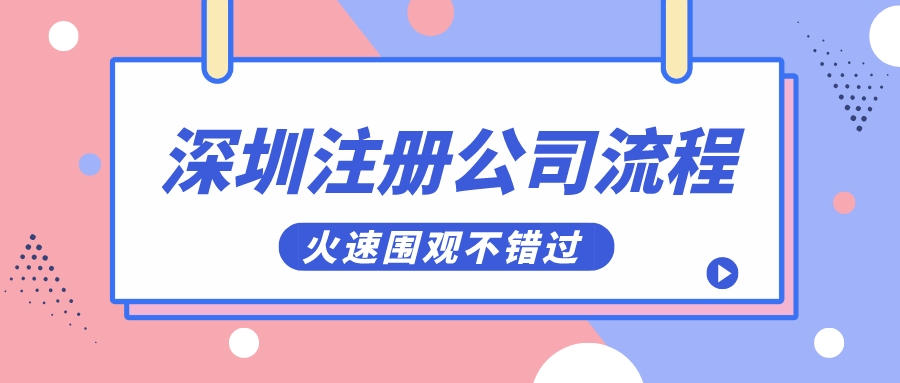 深圳注册公司流程

火速围观不错过